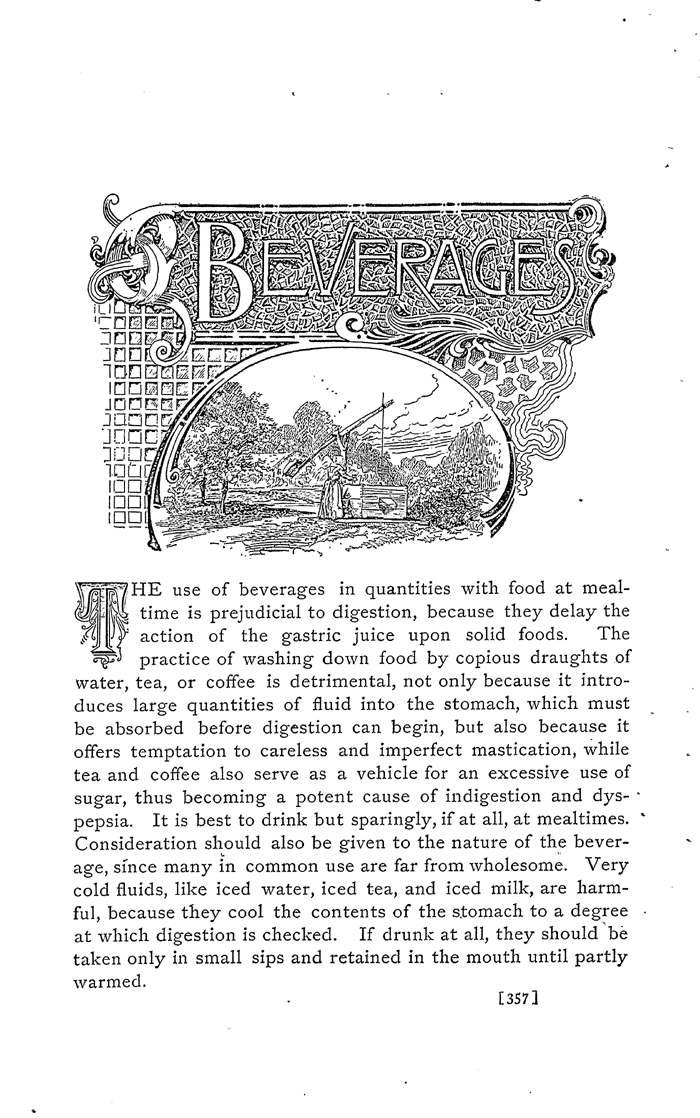 BEVERAGES

THE use of beverages in quantities with food at mealtime is prejudicial to digestion, because they delay the action of the gastric juice upon solid foods. The practice of washing down food by copious draughts of water, tea, or coffee is detrimental, not only because it introduces large quantities of fluid into the stomach, which must be absorbed before digestion can begin, but also because it offers temptation to careless and imperfect mastication, while tea and coffee also serve as a vehicle for an excessive use of sugar, thus becoming a potent cause of indigestion and dyspepsia. It is best to drink but sparingly, if at all, at mealtimes. Consideration should also be given to the nature of the beverage, since many in common use are far from wholesome. Very cold fluids, like iced water, iced tea, and iced milk, are harmful, because they cool the contents of the stomach to a degree at which digestion is checked. If drunk at all, they should be taken only in small sips and retained in the mouth until partly warmed.

[357]